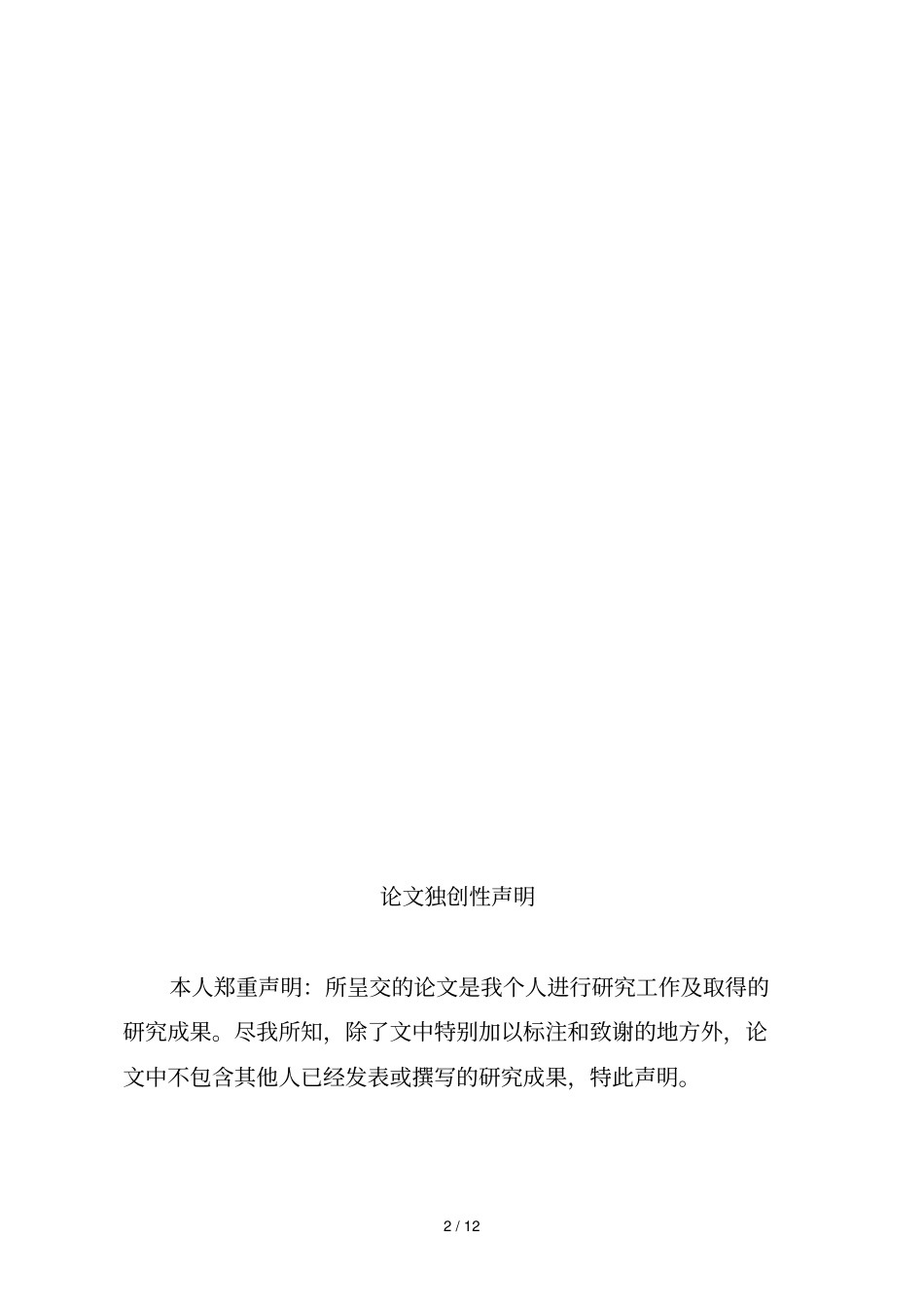 论文独创性声明

本人郑重声明：所呈交的论文是我个人进行研究工作及取得的研究成果。尽我所知，除了文中特别加以标注和致谢的地方外，论文中不包含其他人已经发表或撰写的研究成果，特此声明。

2 / 12